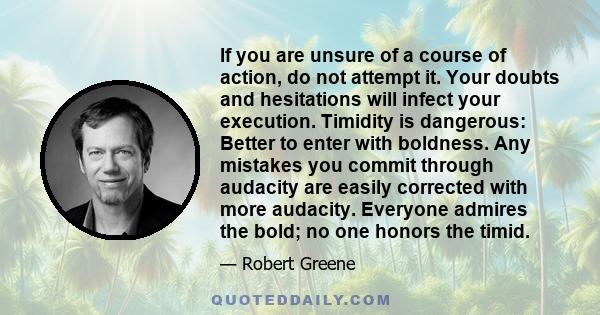 If you are unsure of a course of action, do not attempt it. Your doubts and hesitations will infect your execution. Timidity is dangerous: Better to enter with boldness. Any mistakes you commit through audacity are easily corrected with more audacity. Everyone admires the bold; no one honors the timid.

— Robert Greene

QUOTEDDAILY.COM